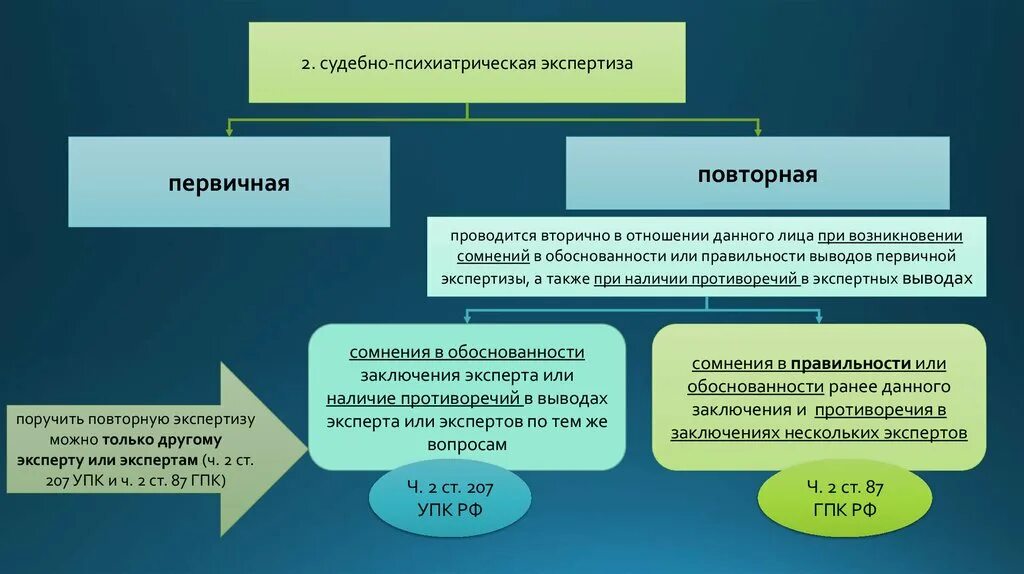 2. судебно-психиатрическая экспертиза

первичная

повторная

проводится вторично в отношении данного лица при возникновении сомнений в обоснованности или правильности выводов первичной экспертизы, а также при наличии противоречий в экспертных выводах

поручить повторную экспертизу можно только другому эксперту или экспертам (ч. 2 ст. 207 УПК и ч. 2 ст. 87 ГПК)

сомнения в обоснованности заключения эксперта или наличие противоречий в выводах эксперта или экспертов по тем же вопросам

Ч. 2 ст. 207 УПК РФ

сомнения в правильности или обоснованности ранее данного заключения и противоречия в заключениях нескольких экспертов

Ч. 2 ст. 87 ГПК РФ